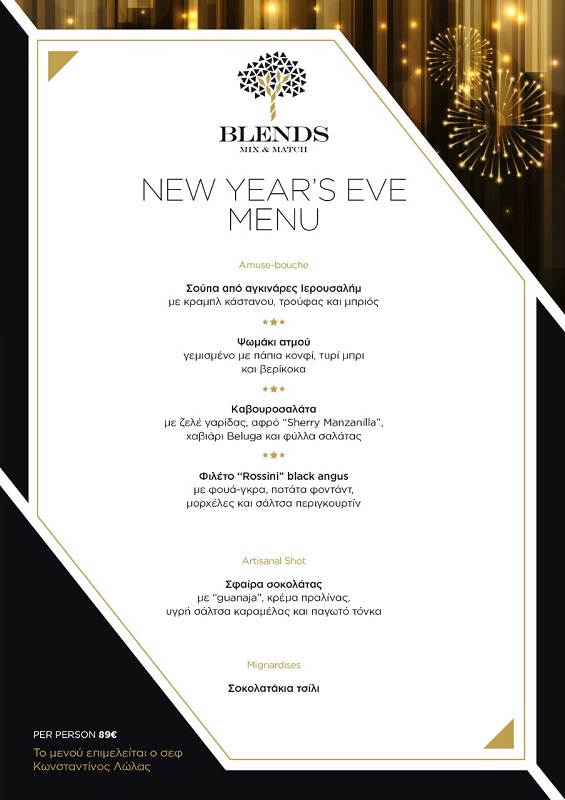 BLENDS
MIX & MATCH

NEW YEAR'S EVE
MENU

Amuse-bouche

Σούπα από αγκινάρες Ιερουσαλήμ
με κραμπλ κάστανου, τρούφας και μπριός

***

Ψωμάκι ατμού
γεμισμένο με πάπια κονφί, τυρί μπρι
και βερίκοκα

***

Καβουροσαλάτα
με ζελέ γαρίδας, αφρό "Sherry Manzanilla",
χαβιάρι Beluga και φύλλα σαλάτας

***

Φιλέτο "Rossini" black angus
με φουά-γκρα, πατάτα φοντάντ,
μορχέλες και σάλτσα περιγκουρτίν

Artisanal Shot

Σφαίρα σοκολάτας
με "guanaja", κρέμα πραλίνας,
υγρή σάλτσα καραμέλας και παγωτό τόνκα

Mignardises

Σοκολατάκια τσίλι

PER PERSON 89€
Το μενού επιμελείται ο σεφ
Κωνσταντίνος Λώλας